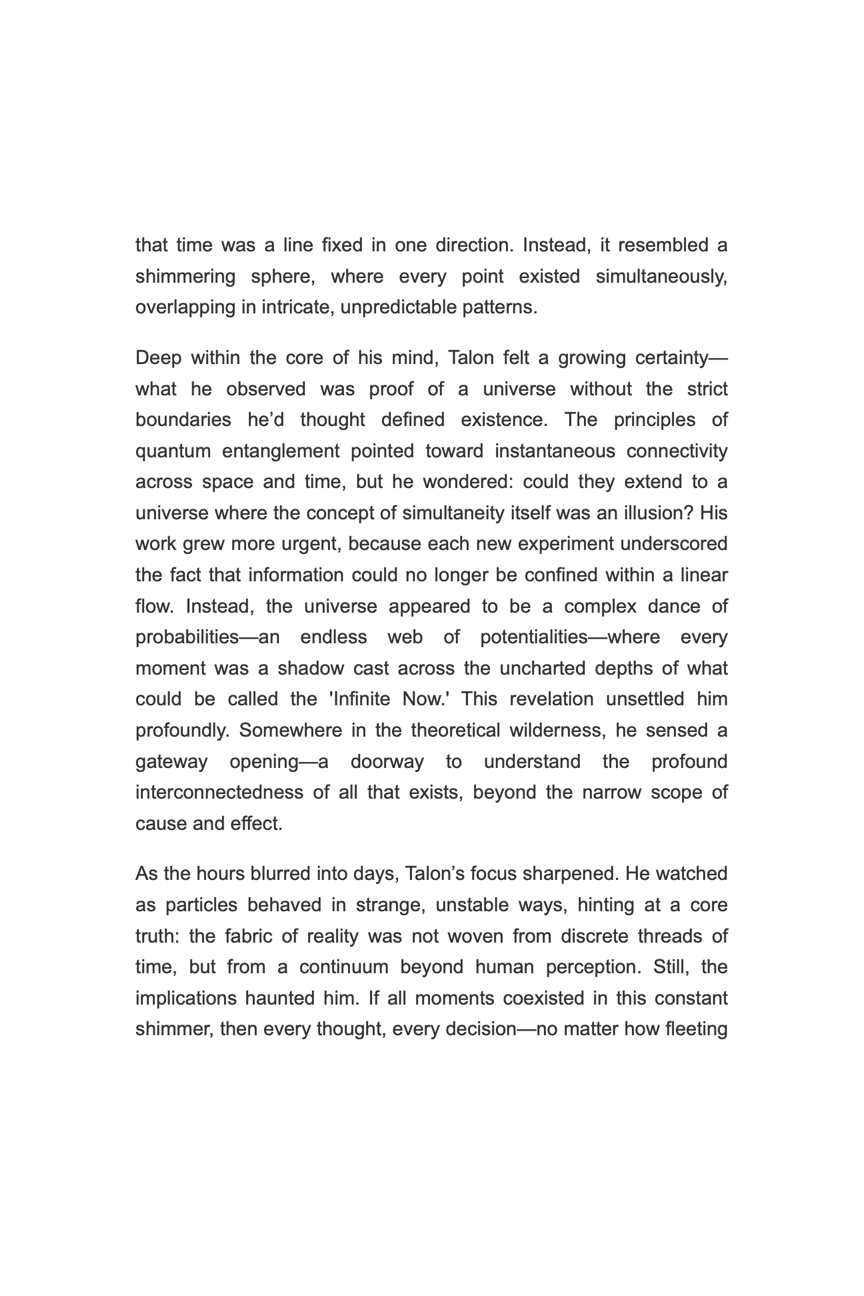 that time was a line fixed in one direction. Instead, it resembled a shimmering sphere, where every point existed simultaneously, overlapping in intricate, unpredictable patterns.

Deep within the core of his mind, Talon felt a growing certainty—what he observed was proof of a universe without the strict boundaries he'd thought defined existence. The principles of quantum entanglement pointed toward instantaneous connectivity across space and time, but he wondered: could they extend to a universe where the concept of simultaneity itself was an illusion? His work grew more urgent, because each new experiment underscored the fact that information could no longer be confined within a linear flow. Instead, the universe appeared to be a complex dance of probabilities—an endless web of potentialities—where every moment was a shadow cast across the uncharted depths of what could be called the 'Infinite Now.' This revelation unsettled him profoundly. Somewhere in the theoretical wilderness, he sensed a gateway opening—a doorway to understand the profound interconnectedness of all that exists, beyond the narrow scope of cause and effect.

As the hours blurred into days, Talon's focus sharpened. He watched as particles behaved in strange, unstable ways, hinting at a core truth: the fabric of reality was not woven from discrete threads of time, but from a continuum beyond human perception. Still, the implications haunted him. If all moments coexisted in this constant shimmer, then every thought, every decision—no matter how fleeting